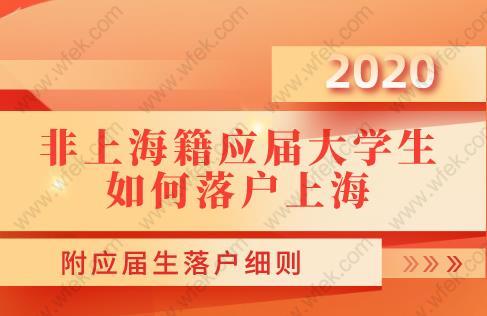 2020

非上海籍应届大学生
如何落户上海

附应届生落户细则

www.wfek.com